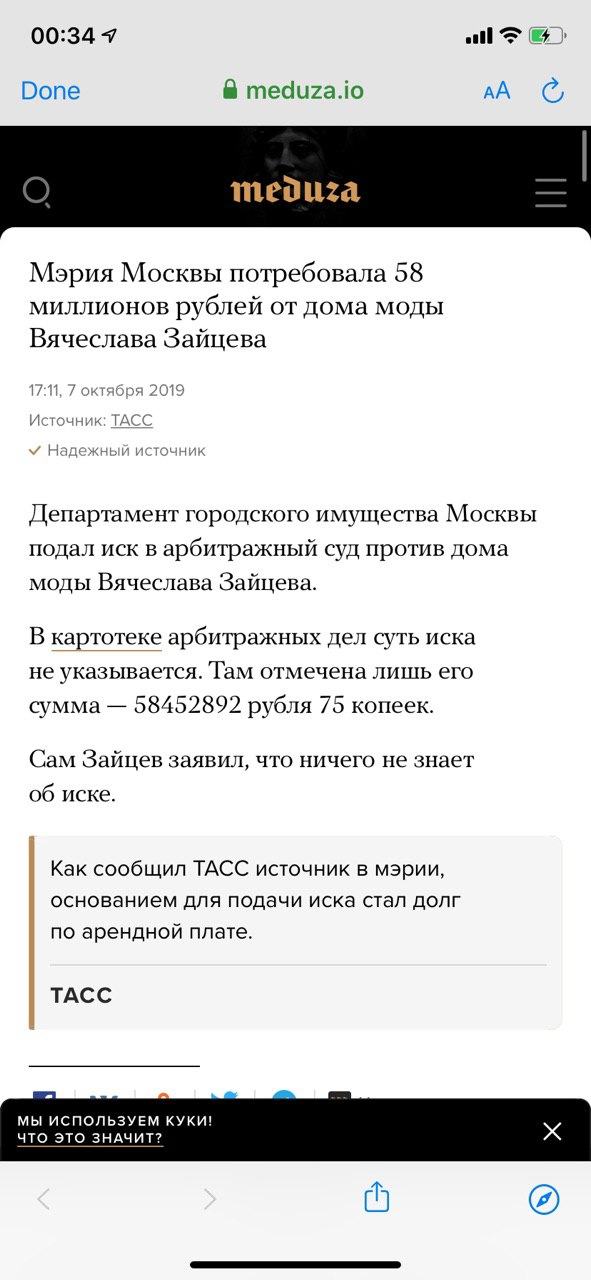 00:34

Done meduza.io AA

meduza

Мэрия Москвы потребовала 58 миллионов рублей от дома моды Вячеслава Зайцева

17:11, 7 октября 2019

Источник: ТАСС

Надежный источник

Департамент городского имущества Москвы подал иск в арбитражный суд против дома моды Вячеслава Зайцева.

В картотеке арбитражных дел суть иска не указывается. Там отмечена лишь его сумма — 58452892 рубля 75 копеек.

Сам Зайцев заявил, что ничего не знает об иске.

Как сообщил ТАСС источник в мэрии, основанием для подачи иска стал долг по арендной плате.

ТАСС

МЫ ИСПОЛЬЗУЕМ КУКИ!
ЧТО ЭТО ЗНАЧИТ?